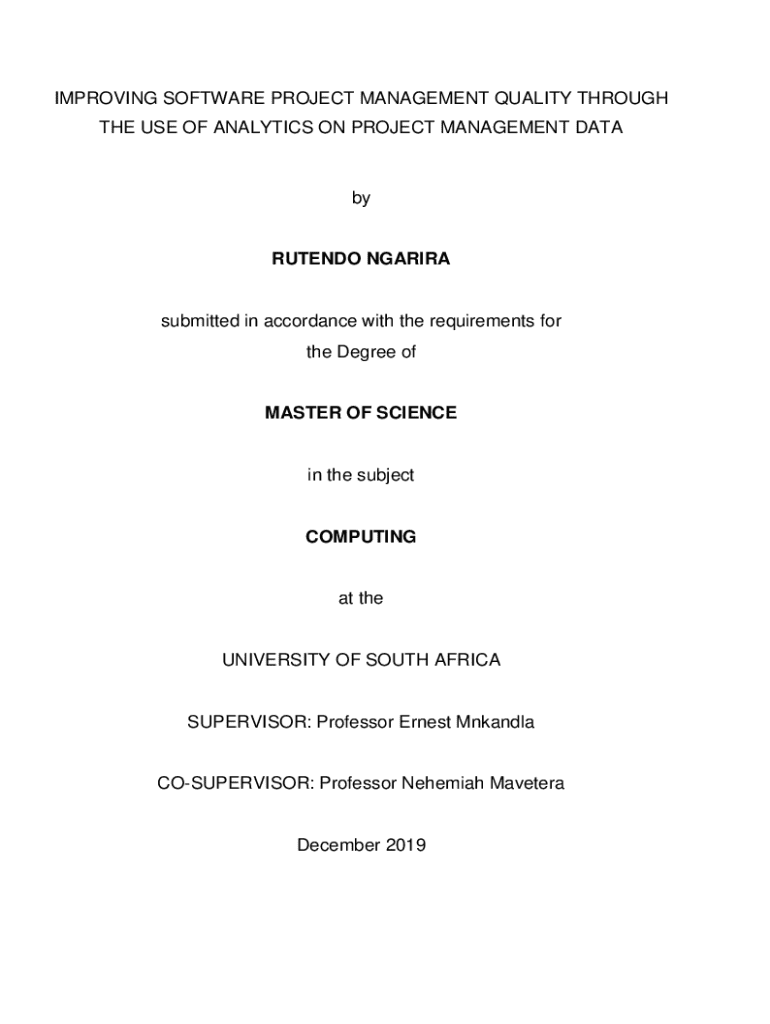 IMPROVING SOFTWARE PROJECT MANAGEMENT QUALITY THROUGH THE USE OF ANALYTICS ON PROJECT MANAGEMENT DATA

by

RUTENDO NGARIRA

submitted in accordance with the requirements for the Degree of

MASTER OF SCIENCE

in the subject

COMPUTING

at the

UNIVERSITY OF SOUTH AFRICA

SUPERVISOR: Professor Ernest Mnkandla

CO-SUPERVISOR: Professor Nehemiah Mavetera

December 2019